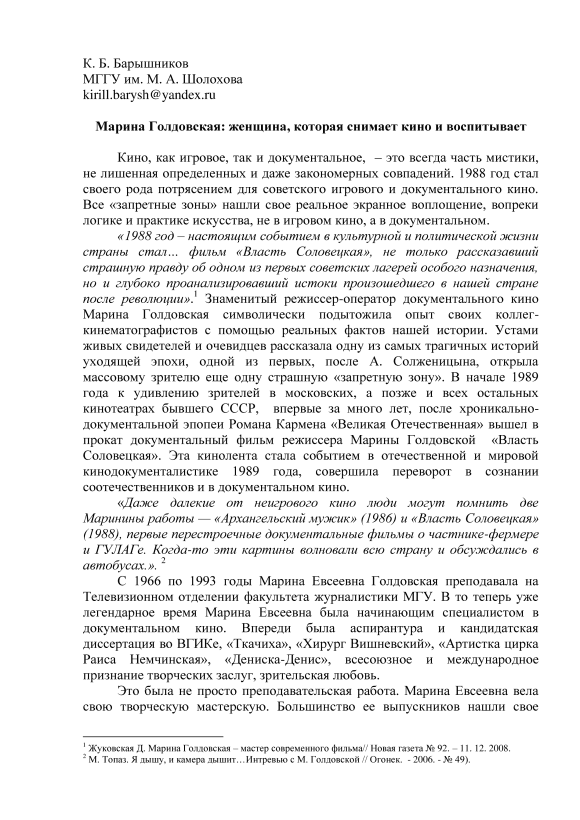 К. Б. Барышников
МГГУ им. М. А. Шолохова
kirill.barysh@yandex.ru

Марина Голдовская: женщина, которая снимает кино и воспитывает

Кино, как игровое, так и документальное, – это всегда часть мистики, не лишенная определенных и даже закономерных совпадений. 1988 год стал своего рода потрясением для советского игрового и документального кино. Все «запретные зоны» нашли свое реальное экранное воплощение, вопреки логике и практике искусства, не в игровом кино, а в документальном.

«1988 год – настоящим событием в культурной и политической жизни страны стал... фильм «Власть Соловецкая», не только рассказавший страшную правду об одном из первых советских лагерей особого назначения, но и глубоко проанализировавший истоки произошедшего в нашей стране после революции».$^1$ Знаменитый режиссер-оператор документального кино Марина Голдовская символически подытожила опыт своих коллег-кинематографистов с помощью реальных фактов нашей истории. Устами живых свидетелей и очевидцев рассказала одну из самых трагичных историй уходящей эпохи, одной из первых, после А. Солженицына, открыла массовому зрителю еще одну страшную «запретную зону». В начале 1989 года к удивлению зрителей в московских, а позже и всех остальных кинотеатрах бывшего СССР, впервые за много лет, после хроникально-документальной эпопеи Романа Кармена «Великая Отечественная» вышел в прокат документальный фильм режиссера Марины Голдовской «Власть Соловецкая». Эта кинолента стала событием в отечественной и мировой кинодокументалистике 1989 года, совершила переворот в сознании соотечественников и в документальном кино.

«Даже далекие от неигрового кино люди могут помнить две Маринины работы — «Архангельский мужик» (1986) и «Власть Соловецкая» (1988), первые перестроечные документальные фильмы о частнике-фермере и ГУЛАГе. Когда-то эти картины волновали всю страну и обсуждались в автобусах.». $^2$

С 1966 по 1993 годы Марина Евсеевна Голдовская преподавала на Телевизионном отделении факультета журналистики МГУ. В то теперь уже легендарное время Марина Евсеевна была начинающим специалистом в документальном кино. Впереди была аспирантура и кандидатская диссертация во ВГИКе, «Ткачиха», «Хирург Вишневский», «Артистка цирка Раиса Немчинская», «Дениска-Денис», всесоюзное и международное признание творческих заслуг, зрительская любовь.

Это была не просто преподавательская работа. Марина Евсеевна вела свою творческую мастерскую. Большинство ее выпускников нашли свое

$^1$ Жуковская Д. Марина Голдовская – мастер современного фильма// Новая газета № 92. – 11. 12. 2008.
$^2$ М. Топаз. Я дышу, и камера дышит…Интревью с М. Голдовской // Огонек. - 2006. - № 49).